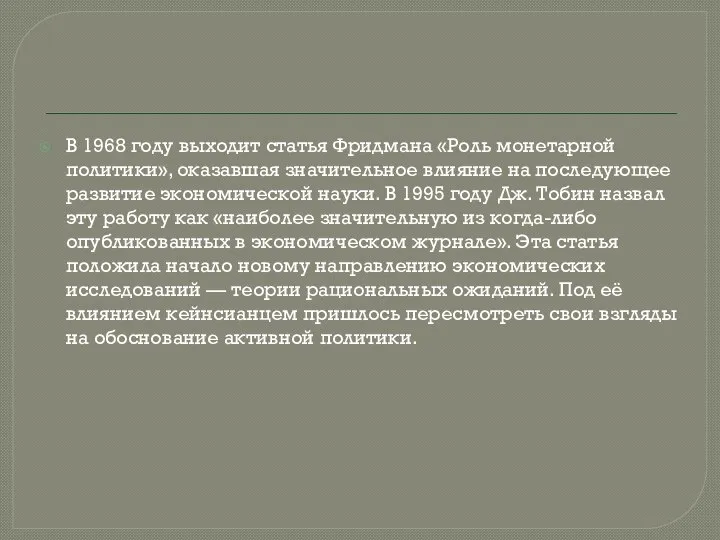 В 1968 году выходит статья Фридмана «Роль монетарной политики», оказавшая значительное влияние на последующее развитие экономической науки. В 1995 году Дж. Тобин назвал эту работу как «наиболее значительную из когда-либо опубликованных в экономическом журнале». Эта статья положила начало новому направлению экономических исследований — теории рациональных ожиданий. Под её влиянием кейнсианцем пришлось пересмотреть свои взгляды на обоснование активной политики.